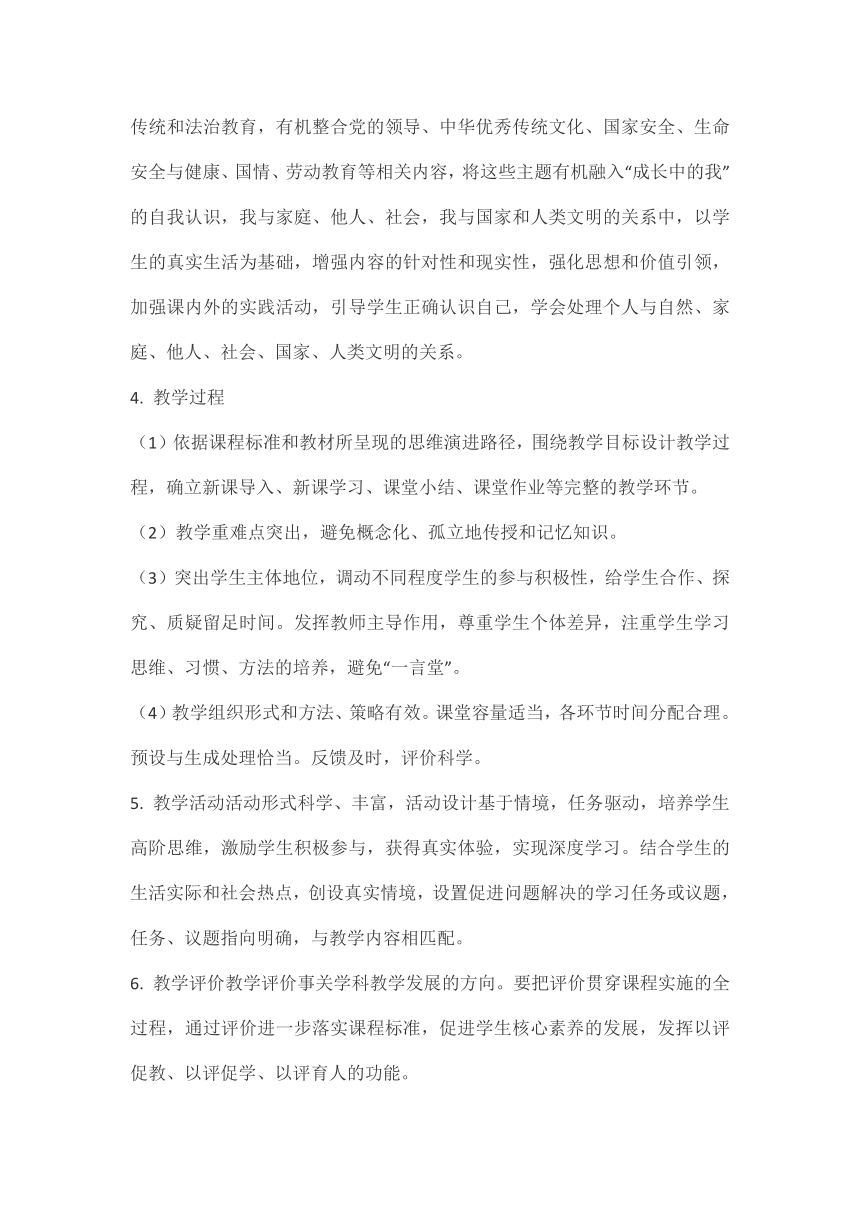 传统和法治教育，有机整合党的领导、中华优秀传统文化、国家安全、生命安全与健康、国情、劳动教育等相关内容，将这些主题有机融入“成长中的我”的自我认识，我与家庭、他人、社会，我与国家和人类文明的关系中，以学生的真实生活为基础，增强内容的针对性和现实性，强化思想和价值引领，加强课内外的实践活动，引导学生正确认识自己，学会处理个人与自然、家庭、他人、社会、国家、人类文明的关系。

4. 教学过程

（1）依据课程标准和教材所呈现的思维演进路径，围绕教学目标设计教学过程，确立新课导入、新课学习、课堂小结、课堂作业等完整的教学环节。

（2）教学重难点突出，避免概念化、孤立地传授和记忆知识。

（3）突出学生主体地位，调动不同程度学生的参与积极性，给学生合作、探究、质疑留足时间。发挥教师主导作用，尊重学生个体差异，注重学生学习思维、习惯、方法的培养，避免“一言堂”。

（4）教学组织形式和方法、策略有效。课堂容量适当，各环节时间分配合理。预设与生成处理恰当。反馈及时，评价科学。

5. 教学活动活动形式科学、丰富，活动设计基于情境，任务驱动，培养学生高阶思维，激励学生积极参与，获得真实体验，实现深度学习。结合学生的生活实际和社会热点，创设真实情境，设置促进问题解决的学习任务或议题，任务、议题指向明确，与教学内容相匹配。

6. 教学评价教学评价事关学科教学发展的方向。要把评价贯穿课程实施的全过程，通过评价进一步落实课程标准，促进学生核心素养的发展，发挥以评促教、以评促学、以评育人的功能。